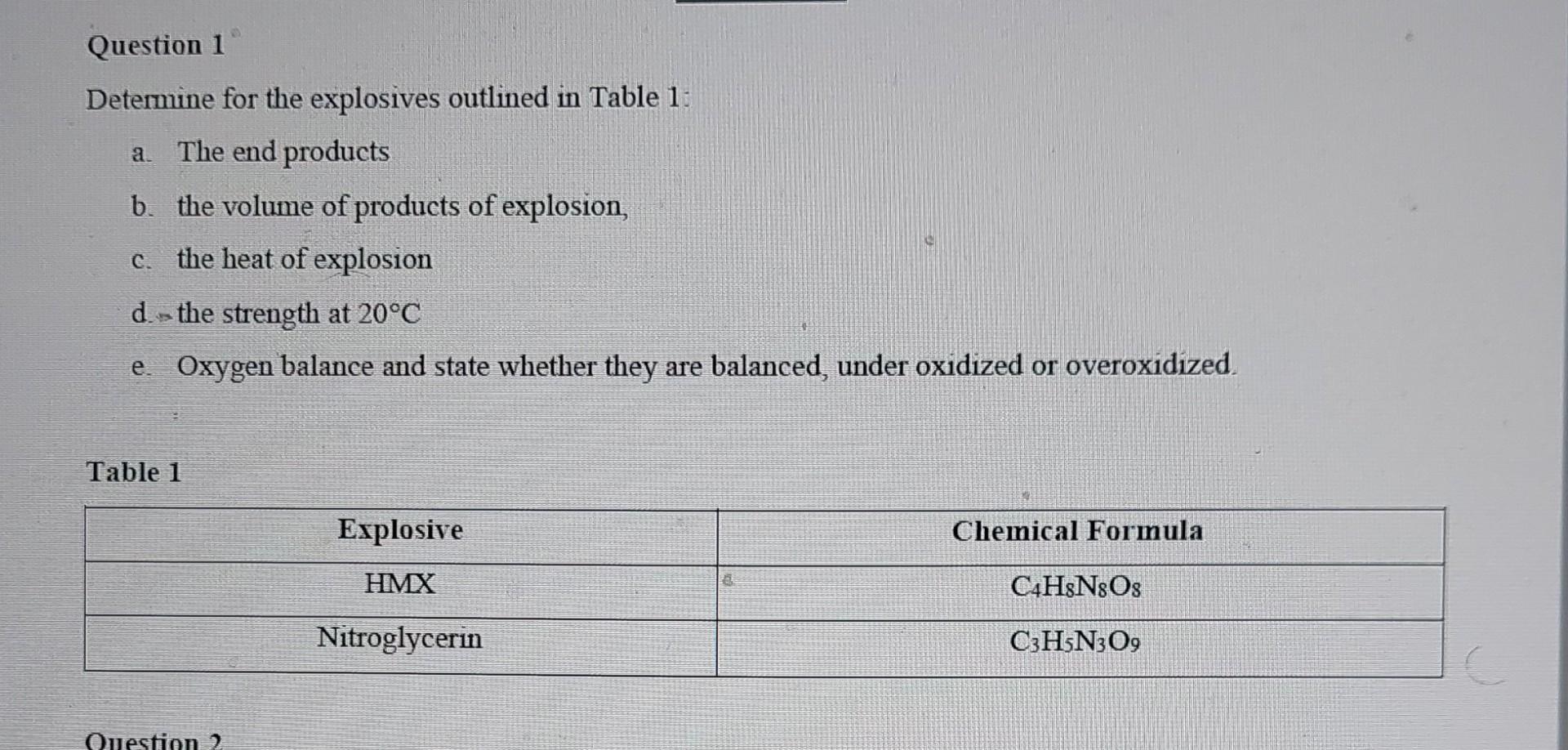 Question 1

Determine for the explosives outlined in Table 1:

a. The end products

b. the volume of products of explosion,

c. the heat of explosion

d. the strength at 20°C

e. Oxygen balance and state whether they are balanced, under oxidized or overoxidized.

Table 1

| Explosive | Chemical Formula |
|---|---|
| HMX | $C_4H_8N_8O_8$ |
| Nitroglycerin | $C_3H_5N_3O_9$ |

Question 2